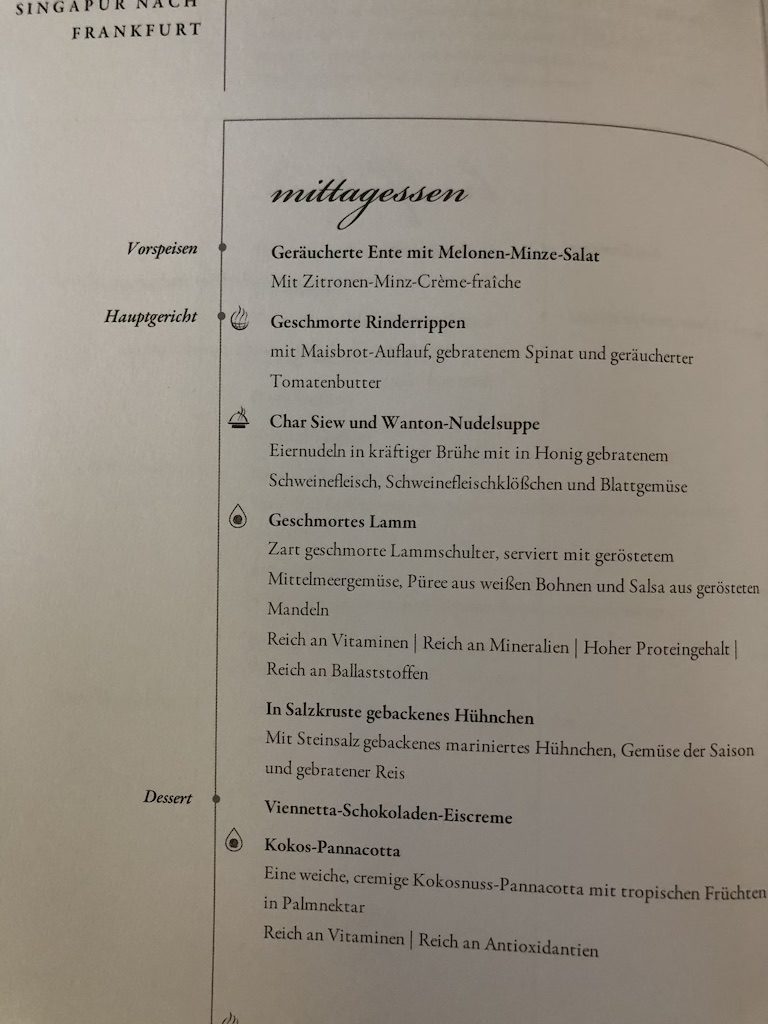 SINGAPUR NACH
FRANKFURT

mittagessen

Vorspeisen

Geräucherte Ente mit Melonen-Minze-Salat
Mit Zitronen-Minz-Crème-fraîche

Hauptgericht

Geschmorte Rinderrippen
mit Maisbrot-Auflauf, gebratenem Spinat und geräucherter Tomatenbutter

Char Siew und Wanton-Nudelsuppe
Eiernudeln in kräftiger Brühe mit in Honig gebratenem Schweinefleisch, Schweinefleischklößchen und Blattgemüse

Geschmortes Lamm
Zart geschmorte Lammschulter, serviert mit geröstetem Mittelmeergemüse, Püree aus weißen Bohnen und Salsa aus gerösteten Mandeln
Reich an Vitaminen | Reich an Mineralien | Hoher Proteingehalt | Reich an Ballaststoffen

In Salzkruste gebackenes Hühnchen
Mit Steinsalz gebackenes mariniertes Hühnchen, Gemüse der Saison und gebratener Reis

Dessert

Viennetta-Schokoladen-Eiscreme

Kokos-Pannacotta
Eine weiche, cremige Kokosnuss-Pannacotta mit tropischen Früchten in Palmnektar
Reich an Vitaminen | Reich an Antioxidantien